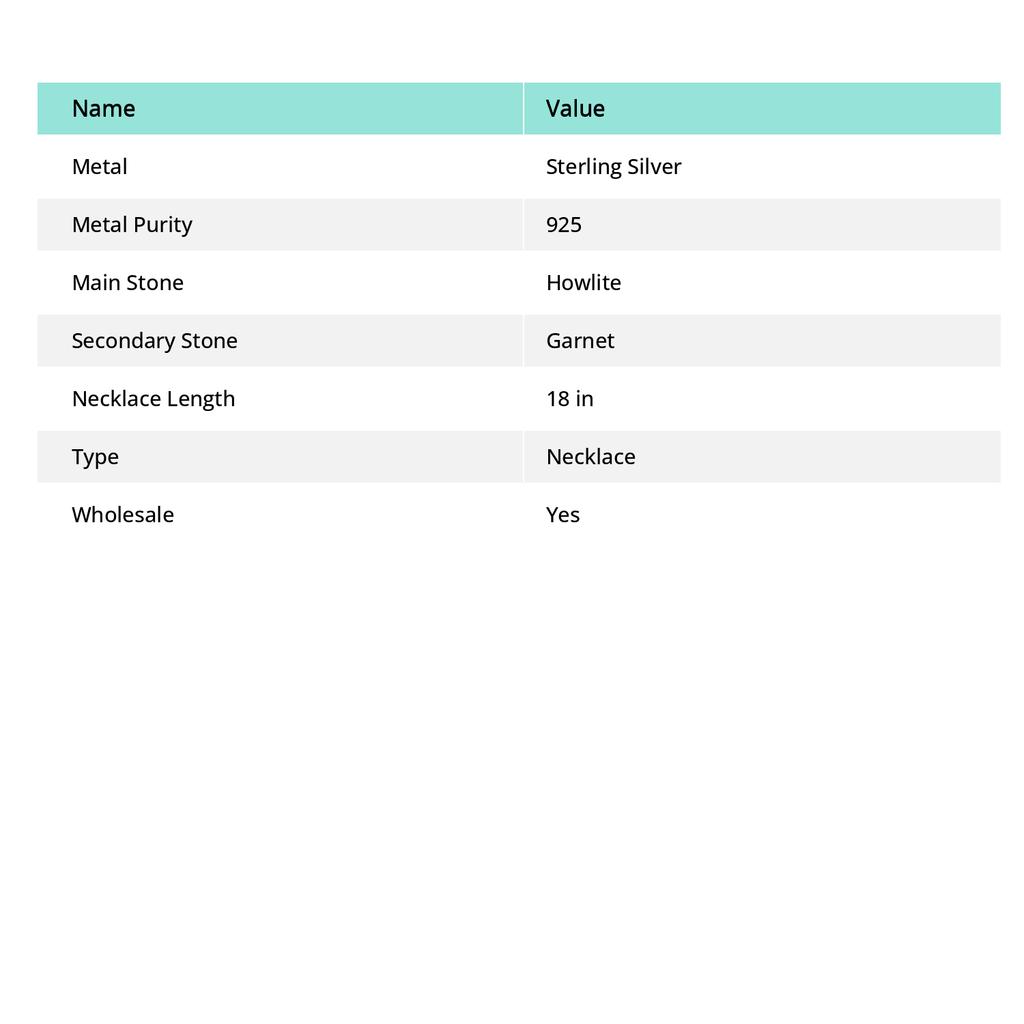 | Name | Value |
|---|---|
| Metal | Sterling Silver |
| Metal Purity | 925 |
| Main Stone | Howlite |
| Secondary Stone | Garnet |
| Necklace Length | 18 in |
| Type | Necklace |
| Wholesale | Yes |